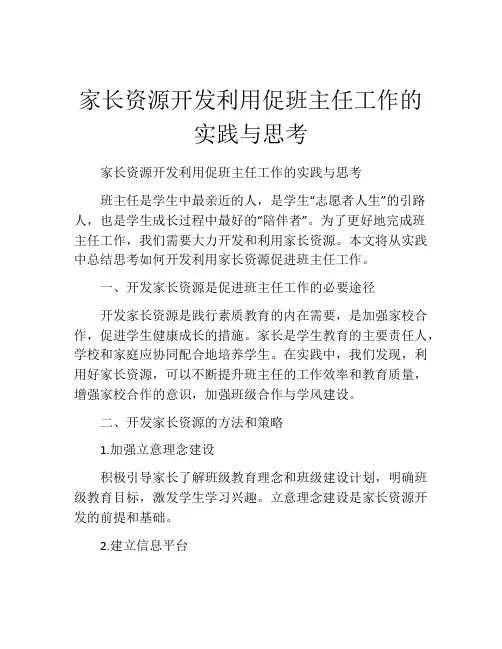 家长资源开发利用促班主任工作的实践与思考

家长资源开发利用促班主任工作的实践与思考

班主任是学生中最亲近的人，是学生“志愿者人生”的引路人，也是学生成长过程中最好的“陪伴者”。为了更好地完成班主任工作，我们需要大力开发和利用家长资源。本文将从实践中总结思考如何开发利用家长资源促进班主任工作。

一、开发家长资源是促进班主任工作的必要途径

开发家长资源是践行素质教育的内在需要，是加强家校合作，促进学生健康成长的措施。家长是学生教育的主要责任人，学校和家庭应协同配合地培养学生。在实践中，我们发现，利用好家长资源，可以不断提升班主任的工作效率和教育质量，增强家校合作的意识，加强班级合作与学风建设。

二、开发家长资源的方法和策略

1.加强立意理念建设

积极引导家长了解班级教育理念和班级建设计划，明确班级教育目标，激发学生学习兴趣。立意理念建设是家长资源开发的前提和基础。

2.建立信息平台